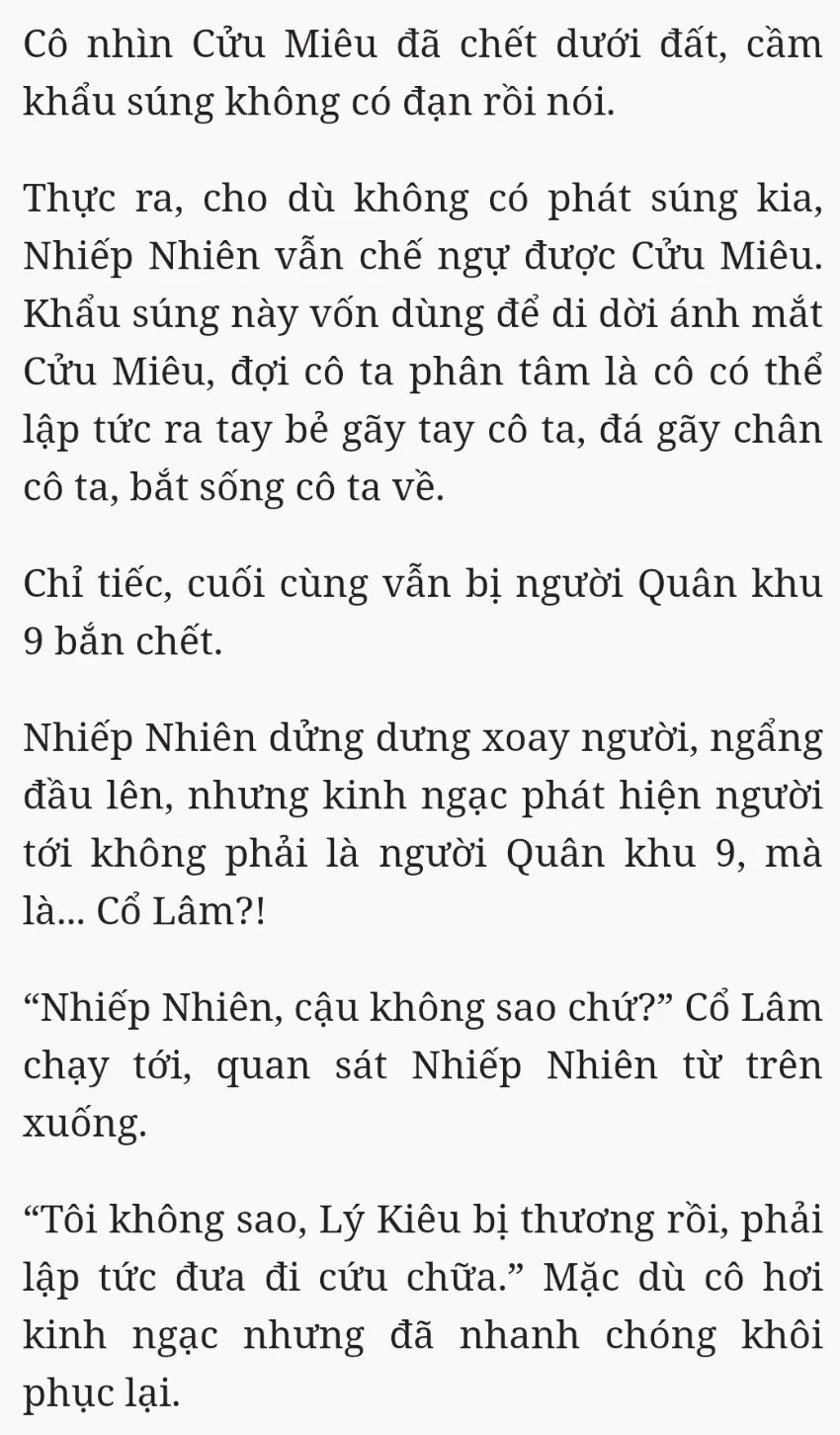 Cô nhìn Cửu Miêu đã chết dưới đất, cầm khẩu súng không có đạn rồi nói.

Thực ra, cho dù không có phát súng kia, Nhiếp Nhiên vẫn chế ngự được Cửu Miêu. Khẩu súng này vốn dùng để di dời ánh mắt Cửu Miêu, đợi cô ta phân tâm là cô có thể lập tức ra tay bẻ gãy tay cô ta, đá gãy chân cô ta, bắt sống cô ta về.

Chỉ tiếc, cuối cùng vẫn bị người Quân khu 9 bắn chết.

Nhiếp Nhiên dửng dưng xoay người, ngẩng đầu lên, nhưng kinh ngạc phát hiện người tới không phải là người Quân khu 9, mà là... Cổ Lâm?!

"Nhiếp Nhiên, cậu không sao chứ?" Cổ Lâm chạy tới, quan sát Nhiếp Nhiên từ trên xuống.

"Tôi không sao, Lý Kiêu bị thương rồi, phải lập tức đưa đi cứu chữa." Mặc dù cô hơi kinh ngạc nhưng đã nhanh chóng khôi phục lại.